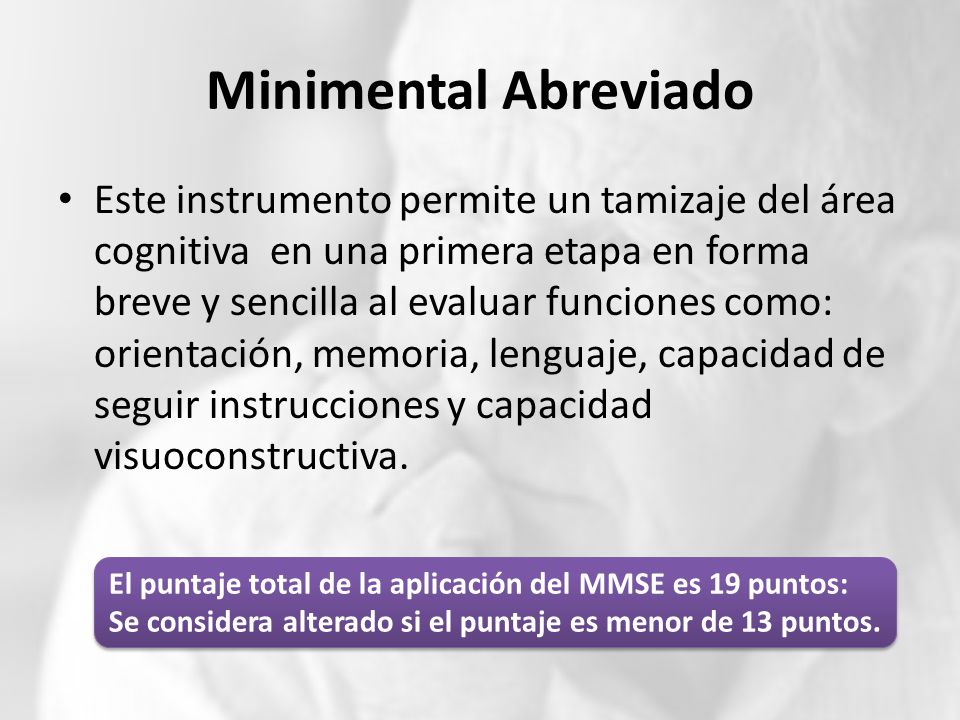 Minimental Abreviado

• Este instrumento permite un tamizaje del área cognitiva en una primera etapa en forma breve y sencilla al evaluar funciones como: orientación, memoria, lenguaje, capacidad de seguir instrucciones y capacidad visuoconstructiva.

El puntaje total de la aplicación del MMSE es 19 puntos:
Se considera alterado si el puntaje es menor de 13 puntos.